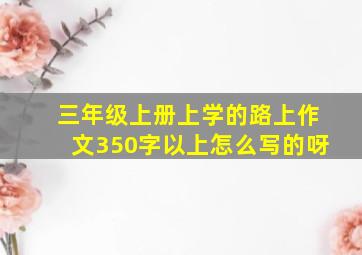 三年级上册上学的路上作文350字以上怎么写的呀